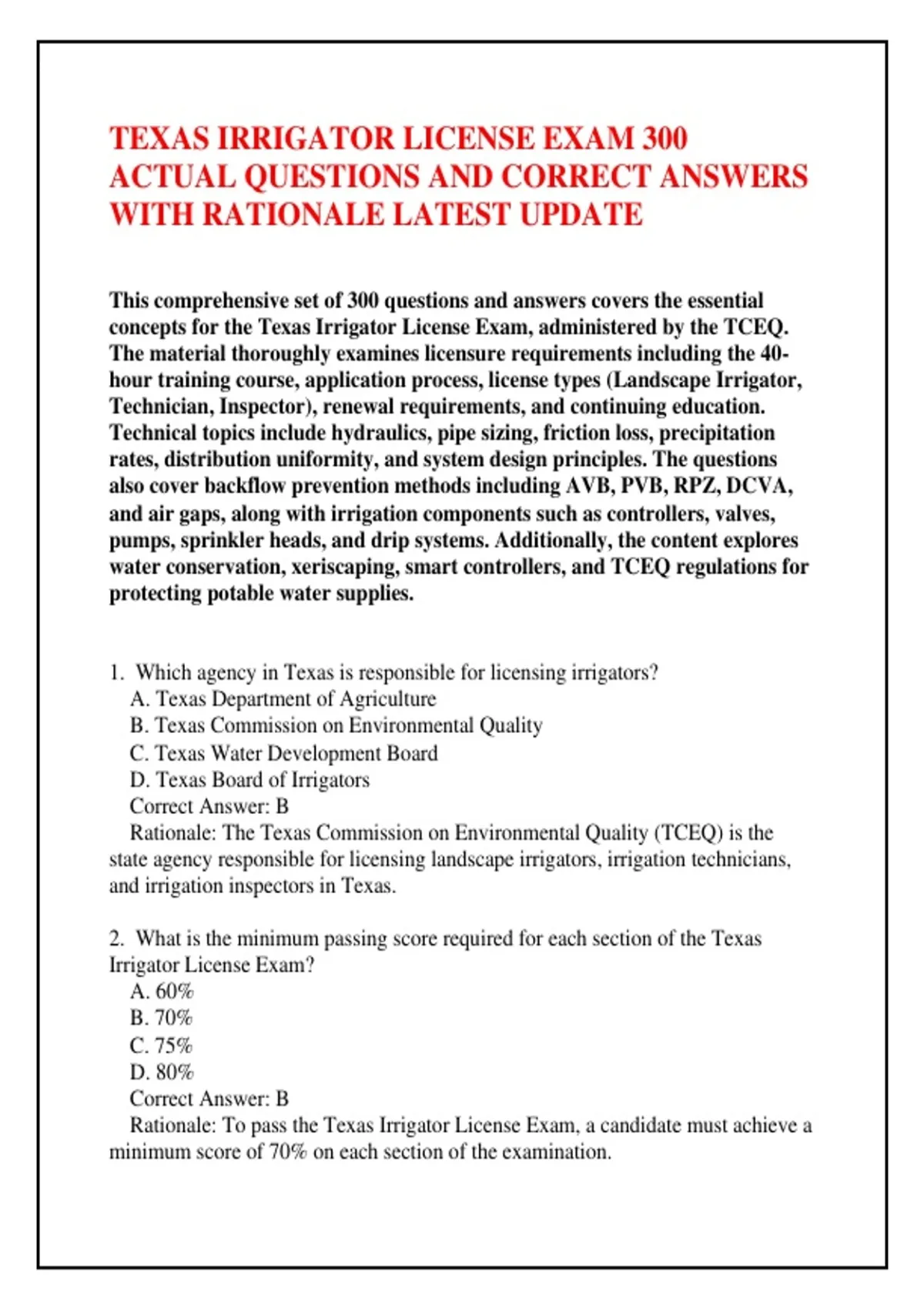 TEXAS IRRIGATOR LICENSE EXAM 300 ACTUAL QUESTIONS AND CORRECT ANSWERS WITH RATIONALE LATEST UPDATE

This comprehensive set of 300 questions and answers covers the essential concepts for the Texas Irrigator License Exam, administered by the TCEQ. The material thoroughly examines licensure requirements including the 40-hour training course, application process, license types (Landscape Irrigator, Technician, Inspector), renewal requirements, and continuing education. Technical topics include hydraulics, pipe sizing, friction loss, precipitation rates, distribution uniformity, and system design principles. The questions also cover backflow prevention methods including AVB, PVB, RPZ, DCVA, and air gaps, along with irrigation components such as controllers, valves, pumps, sprinkler heads, and drip systems. Additionally, the content explores water conservation, xeriscaping, smart controllers, and TCEQ regulations for protecting potable water supplies.

1. Which agency in Texas is responsible for licensing irrigators?
A. Texas Department of Agriculture
B. Texas Commission on Environmental Quality
C. Texas Water Development Board
D. Texas Board of Irrigators
Correct Answer: B
Rationale: The Texas Commission on Environmental Quality (TCEQ) is the state agency responsible for licensing landscape irrigators, irrigation technicians, and irrigation inspectors in Texas.

2. What is the minimum passing score required for each section of the Texas Irrigator License Exam?
A. 60%
B. 70%
C. 75%
D. 80%
Correct Answer: B
Rationale: To pass the Texas Irrigator License Exam, a candidate must achieve a minimum score of 70% on each section of the examination.